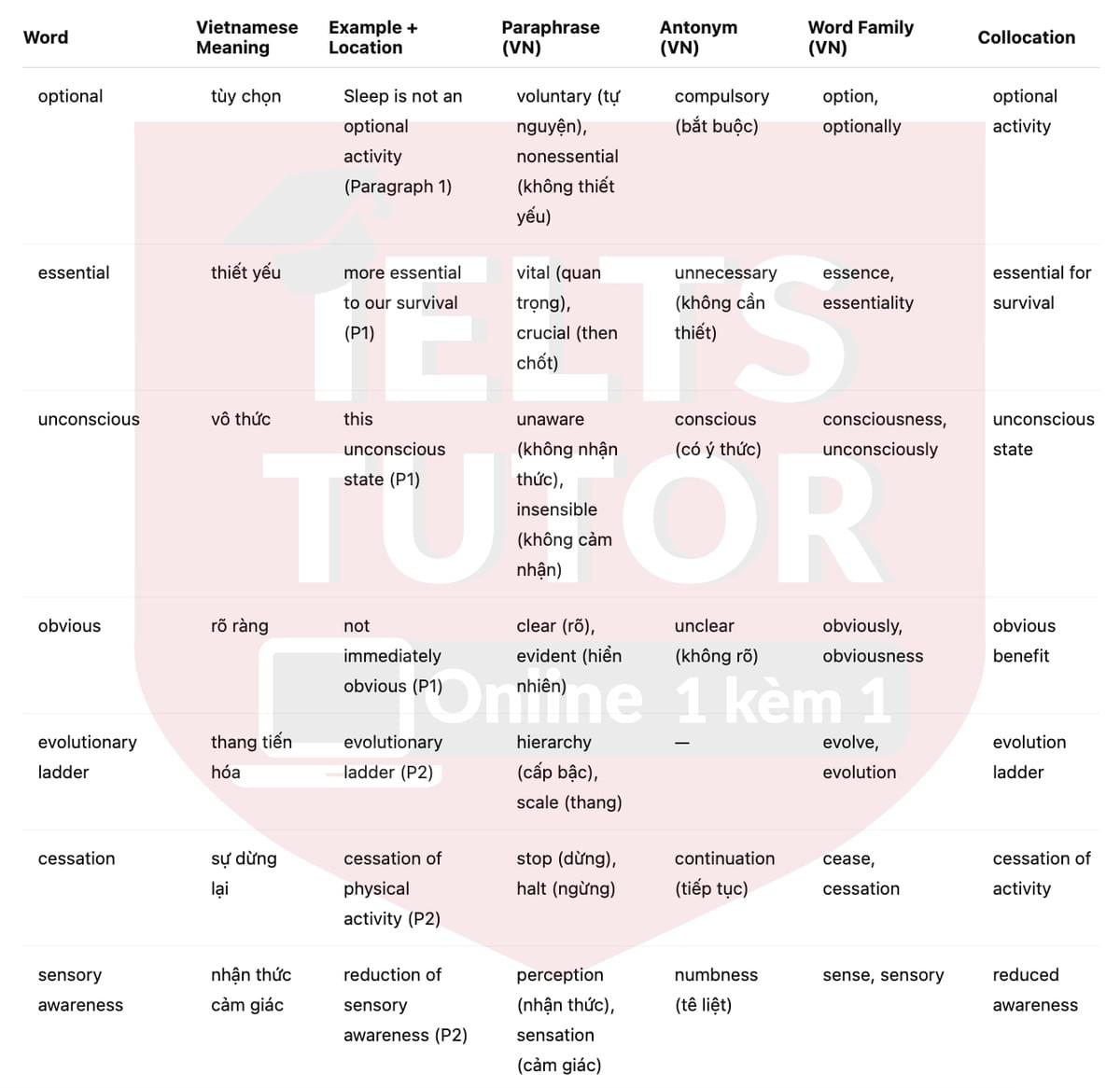 | Word | Vietnamese Meaning | Example + Location | Paraphrase (VN) | Antonym (VN) | Word Family (VN) | Collocation |
|---|---|---|---|---|---|---|
| optional | tùy chọn | Sleep is not an optional activity (Paragraph 1) | voluntary (tự nguyện), nonessential (không thiết yếu) | compulsory (bắt buộc) | option, optionally | optional activity |
| essential | thiết yếu | more essential to our survival (P1) | vital (quan trọng), crucial (then chốt) | unnecessary (không cần thiết) | essence, essentiality | essential for survival |
| unconscious | vô thức | this unconscious state (P1) | unaware (không nhận thức), insensible (không cảm nhận) | conscious (có ý thức) | consciousness, unconsciously | unconscious state |
| obvious | rõ ràng | not immediately obvious (P1) | clear (rõ), evident (hiển nhiên) | unclear (không rõ) | obviously, obviousness | obvious benefit |
| evolutionary ladder | thang tiến hóa | evolutionary ladder (P2) | hierarchy (cấp bậc), scale (thang) | — | evolve, evolution | evolution ladder |
| cessation | sự dừng lại | cessation of physical activity (P2) | stop (dừng), halt (ngừng) | continuation (tiếp tục) | cease, cessation | cessation of activity |
| sensory awareness | nhận thức cảm giác | reduction of sensory awareness (P2) | perception (nhận thức), sensation (cảm giác) | numbness (tê liệt) | sense, sensory | reduced awareness |

IELTS TUTOR
Online 1 kèm 1